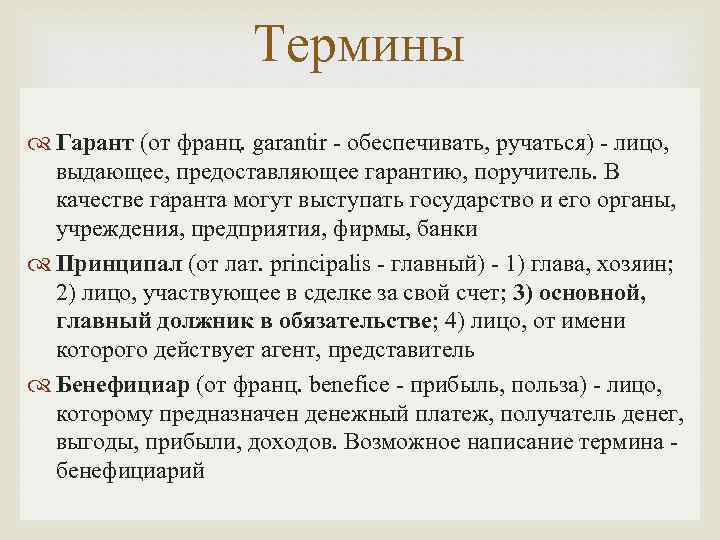 Термины

Гарант (от франц. garantir - обеспечивать, ручаться) - лицо, выдающее, предоставляющее гарантию, поручитель. В качестве гаранта могут выступать государство и его органы, учреждения, предприятия, фирмы, банки

Принципал (от лат. principalis - главный) - 1) глава, хозяин; 2) лицо, участвующее в сделке за свой счет; 3) основной, главный должник в обязательстве; 4) лицо, от имени которого действует агент, представитель

Бенефициар (от франц. benefice - прибыль, польза) - лицо, которому предназначен денежный платеж, получатель денег, выгоды, прибыли, доходов. Возможное написание термина - бенефициарий